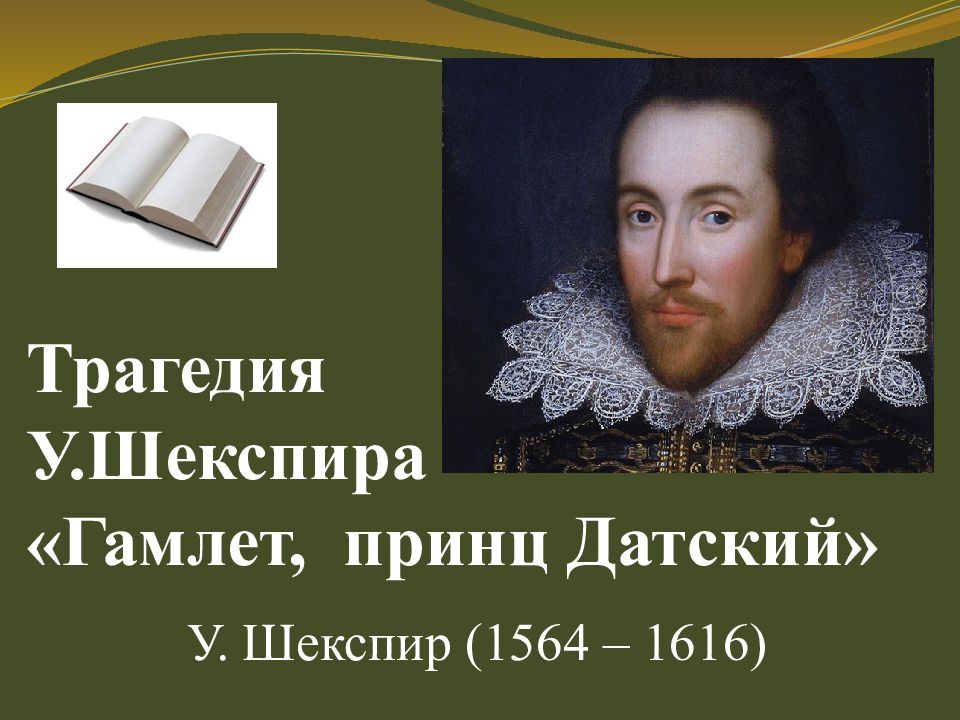 Трагедия У.Шекспира «Гамлет, принц Датский»

У. Шекспир (1564 – 1616)